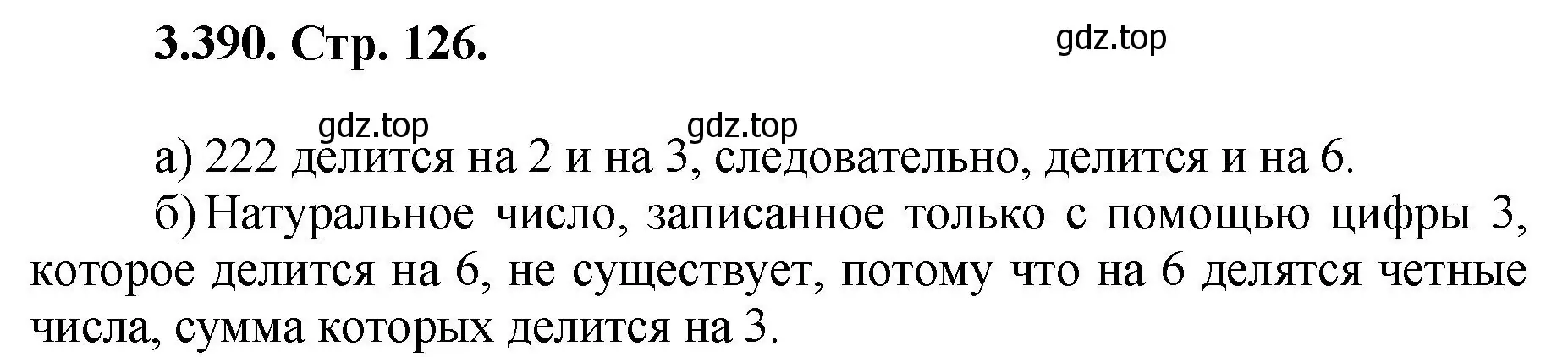 3.390. Стр. 126.

gdz.top

gdz.top gdz.top

а) 222 делится на 2 и на 3, следовательно, делится и на 6.

б) Натуральное число, записанное только с помощью цифры 3, которое делится на 6, не существует, потому что на 6 делятся четные числа, сумма которых делится на 3.